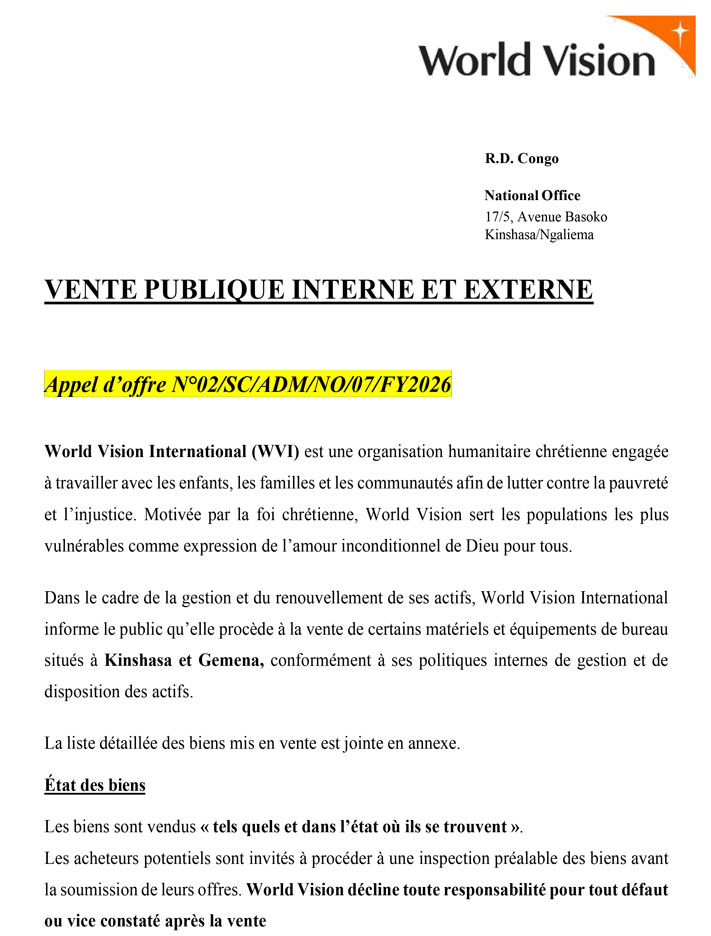 World Vision

R.D. Congo

National Office
17/5, Avenue Basoko
Kinshasa/Ngaliema

VENTE PUBLIQUE INTERNE ET EXTERNE

Appel d'offre N°02/SC/ADM/NO/07/FY2026

World Vision International (WVI) est une organisation humanitaire chrétienne engagée à travailler avec les enfants, les familles et les communautés afin de lutter contre la pauvreté et l'injustice. Motivée par la foi chrétienne, World Vision sert les populations les plus vulnérables comme expression de l'amour inconditionnel de Dieu pour tous.

Dans le cadre de la gestion et du renouvellement de ses actifs, World Vision International informe le public qu'elle procède à la vente de certains matériels et équipements de bureau situés à Kinshasa et Gemena, conformément à ses politiques internes de gestion et de disposition des actifs.

La liste détaillée des biens mis en vente est jointe en annexe.

État des biens

Les biens sont vendus « tels quels et dans l'état où ils se trouvent ».
Les acheteurs potentiels sont invités à procéder à une inspection préalable des biens avant la soumission de leurs offres. World Vision décline toute responsabilité pour tout défaut ou vice constaté après la vente